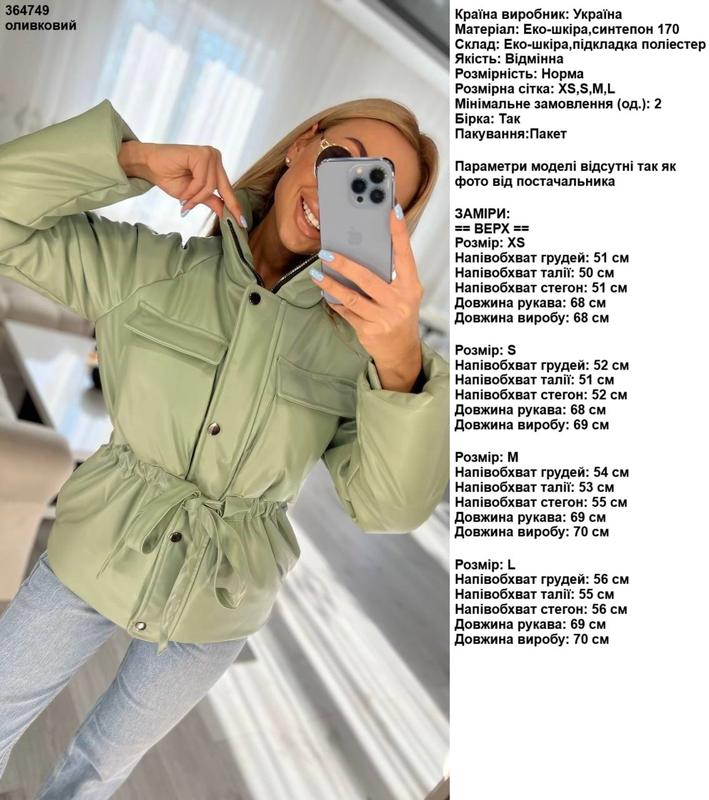 364749
оливковий

Країна виробник: Україна
Матеріал: Еко-шкіра,синтепон 170
Склад: Еко-шкіра,підкладка поліестер
Якість: Відмінна
Розмірність: Норма
Розмірна сітка: XS,S,M,L
Мінімальне замовлення (од.): 2
Бірка: Так
Пакування:Пакет

Параметри моделі відсутні так як фото від постачальника

ЗАМІРИ:
== ВЕРХ ==
Розмір: XS
Напівобхват грудей: 51 см
Напівобхват талії: 50 см
Напівобхват стегон: 51 см
Довжина рукава: 68 см
Довжина виробу: 68 см

Розмір: S
Напівобхват грудей: 52 см
Напівобхват талії: 51 см
Напівобхват стегон: 52 см
Довжина рукава: 68 см
Довжина виробу: 69 см

Розмір: M
Напівобхват грудей: 54 см
Напівобхват талії: 53 см
Напівобхват стегон: 55 см
Довжина рукава: 69 см
Довжина виробу: 70 см

Розмір: L
Напівобхват грудей: 56 см
Напівобхват талії: 55 см
Напівобхват стегон: 56 см
Довжина рукава: 69 см
Довжина виробу: 70 см